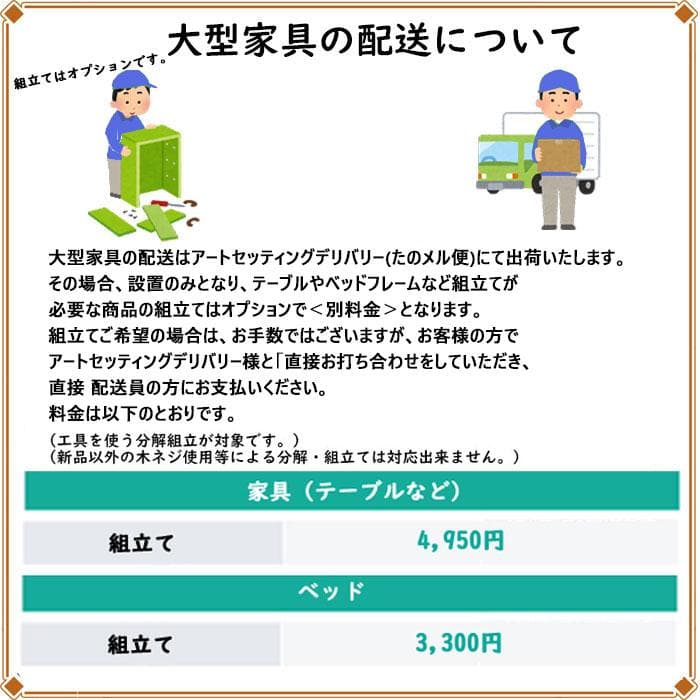 大型家具の配送について

組立てはオプションです。

大型家具の配送はアートセッティングデリバリー(たのメル便)にて出荷いたします。
その場合、設置のみとなり、テーブルやベッドフレームなど組立てが
必要な商品の組立てはオプションで＜別料金＞となります。
組立てご希望の場合は、お手数ではございますが、お客様の方で
アートセッティングデリバリー様と「直接お打ち合わせをしていただき、
直接 配送員の方にお支払いください。
料金は以下のとおりです。
（工具を使う分解組立が対象です。）
（新品以外の木ネジ使用等による分解・組立ては対応出来ません。）

| 家具（テーブルなど） | |
|---|---|
| 組立て | 4,950円 |

| ベッド | |
|---|---|
| 組立て | 3,300円 |